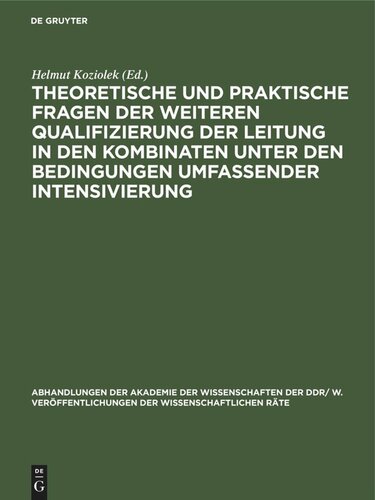 DE GRUYTER

Helmut Koziolek (Ed.)

THEORETISCHE UND PRAKTISCHE FRAGEN DER WEITEREN QUALIFIZIERUNG DER LEITUNG IN DEN KOMBINATEN UNTER DEN BEDINGUNGEN UMFASSENDER INTENSIVIERUNG

ABHANDLUNGEN DER AKADEMIE DER WISSENSCHAFTEN DER DDR/ W. VERÖFFENTLICHUNGEN DER WISSENSCHAFTLICHEN RÄTE

DE G